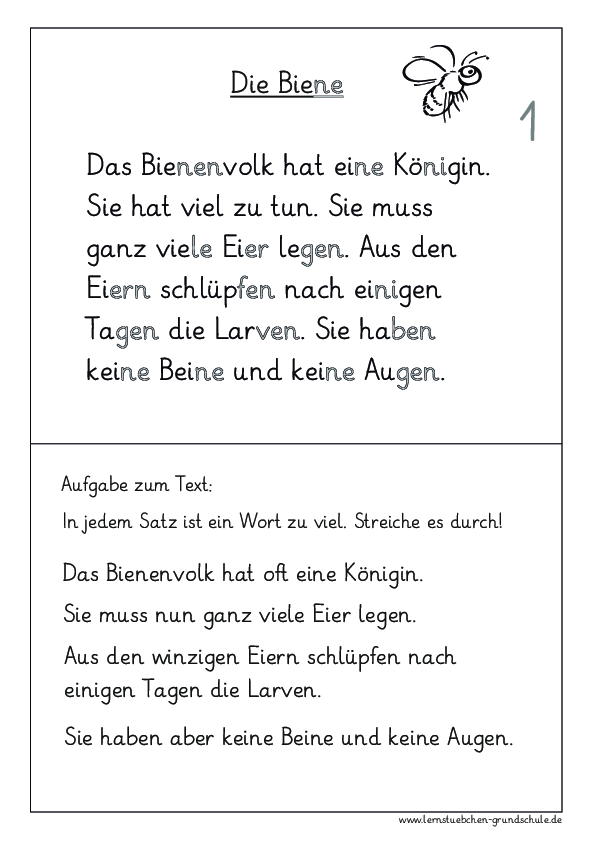 Die Biene

1

Das Bienenvolk hat eine Königin. Sie hat viel zu tun. Sie muss ganz viele Eier legen. Aus den Eiern schlüpfen nach einigen Tagen die Larven. Sie haben keine Beine und keine Augen.

Aufgabe zum Text:

In jedem Satz ist ein Wort zu viel. Streiche es durch!

Das Bienenvolk hat oft eine Königin.

Sie muss nun ganz viele Eier legen.

Aus den winzigen Eiern schlüpfen nach einigen Tagen die Larven.

Sie haben aber keine Beine und keine Augen.

www.lernstuebchen-grundschule.de